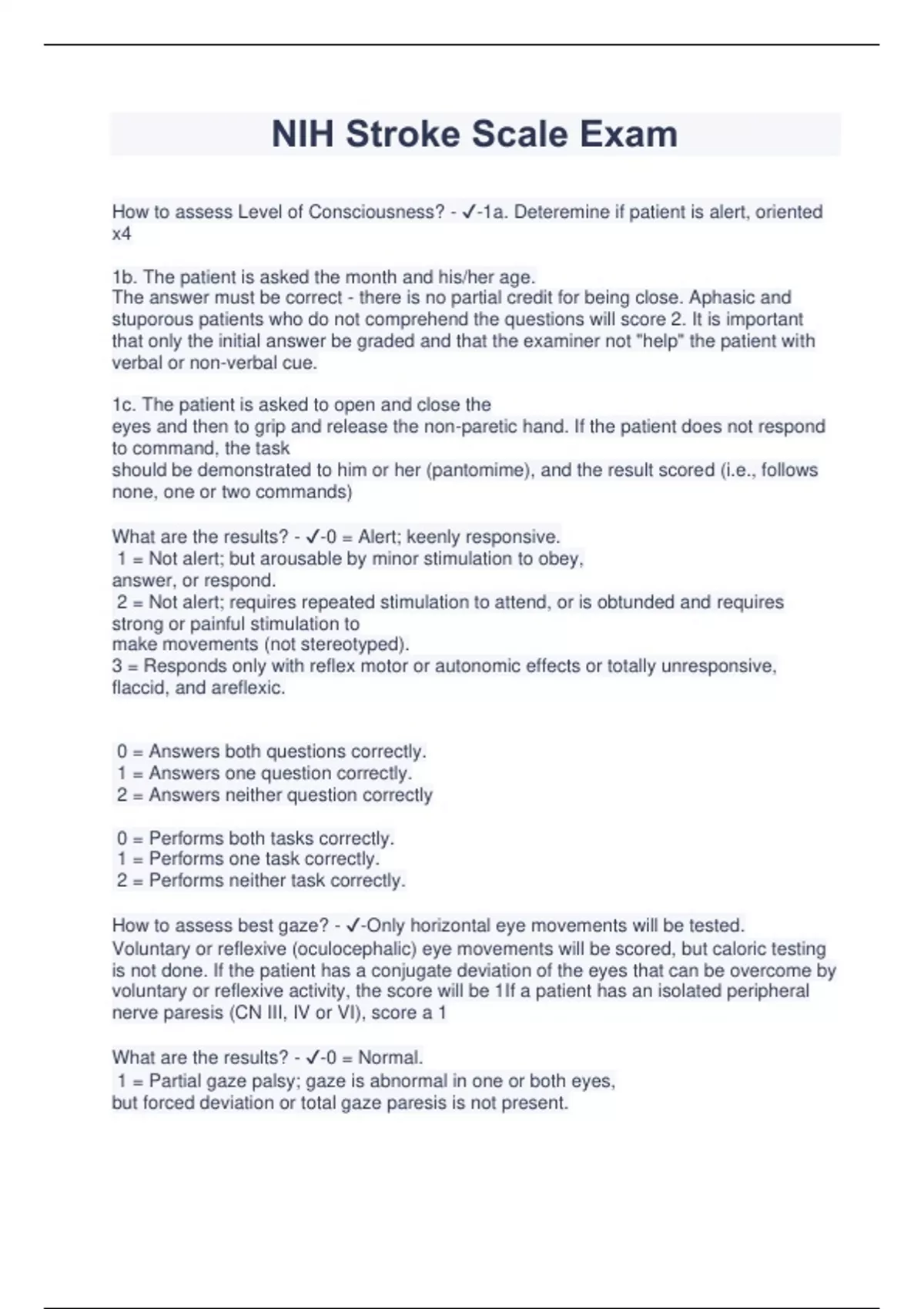 NIH Stroke Scale Exam

How to assess Level of Consciousness? - ✓-1a. Deteremine if patient is alert, oriented x4

1b. The patient is asked the month and his/her age.
The answer must be correct - there is no partial credit for being close. Aphasic and stuporous patients who do not comprehend the questions will score 2. It is important that only the initial answer be graded and that the examiner not "help" the patient with verbal or non-verbal cue.

1c. The patient is asked to open and close the eyes and then to grip and release the non-paretic hand. If the patient does not respond to command, the task should be demonstrated to him or her (pantomime), and the result scored (i.e., follows none, one or two commands)

What are the results? - ✓-0 = Alert; keenly responsive.
1 = Not alert; but arousable by minor stimulation to obey, answer, or respond.
2 = Not alert; requires repeated stimulation to attend, or is obtunded and requires strong or painful stimulation to make movements (not stereotyped).
3 = Responds only with reflex motor or autonomic effects or totally unresponsive, flaccid, and areflexic.

0 = Answers both questions correctly.
1 = Answers one question correctly.
2 = Answers neither question correctly

0 = Performs both tasks correctly.
1 = Performs one task correctly.
2 = Performs neither task correctly.

How to assess best gaze? - ✓-Only horizontal eye movements will be tested.
Voluntary or reflexive (oculocephalic) eye movements will be scored, but caloric testing is not done. If the patient has a conjugate deviation of the eyes that can be overcome by voluntary or reflexive activity, the score will be 1If a patient has an isolated peripheral nerve paresis (CN III, IV or VI), score a 1

What are the results? - ✓-0 = Normal.
1 = Partial gaze palsy; gaze is abnormal in one or both eyes, but forced deviation or total gaze paresis is not present.